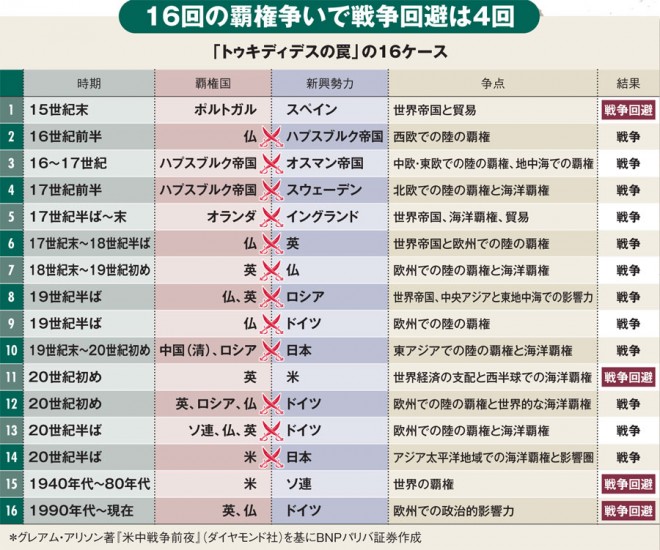 16回の覇権争いで戦争回避は4回

「トゥキディデスの罠」の16ケース

| | 時期 | 覇権国 | 新興勢力 | 争点 | 結果 |
|---|---|---|---|---|---|
| 1 | 15世紀末 | ポルトガル | スペイン | 世界帝国と貿易 | 戦争回避 |
| 2 | 16世紀前半 | 仏 | ハプスブルク帝国 | 西欧での陸の覇権 | 戦争 |
| 3 | 16~17世紀 | ハプスブルク帝国 | オスマン帝国 | 中欧・東欧での陸の覇権、地中海での覇権 | 戦争 |
| 4 | 17世紀前半 | ハプスブルク帝国 | スウェーデン | 北欧での陸の覇権と海洋覇権 | 戦争 |
| 5 | 17世紀半ば~末 | オランダ | イングランド | 世界帝国、海洋覇権、貿易 | 戦争 |
| 6 | 17世紀末~18世紀半ば | 仏 | 英 | 世界帝国と欧州での陸の覇権 | 戦争 |
| 7 | 18世紀末~19世紀初め | 英 | 仏 | 欧州での陸の覇権と海洋覇権 | 戦争 |
| 8 | 19世紀半ば | 仏、英 | ロシア | 世界帝国、中央アジアと東地中海での影響力 | 戦争 |
| 9 | 19世紀半ば | 仏 | ドイツ | 欧州での陸の覇権 | 戦争 |
| 10 | 19世紀末~20世紀初め | 中国(清)、ロシア | 日本 | 東アジアでの陸の覇権と海洋覇権 | 戦争 |
| 11 | 20世紀初め | 英 | 米 | 世界経済の支配と西半球での海洋覇権 | 戦争回避 |
| 12 | 20世紀初め | 英、ロシア、仏 | ドイツ | 欧州での陸の覇権と世界的な海洋覇権 | 戦争 |
| 13 | 20世紀半ば | ソ連、仏、英 | ドイツ | 欧州での陸の覇権と海洋覇権 | 戦争 |
| 14 | 20世紀半ば | 米 | 日本 | アジア太平洋地域での海洋覇権と影響圏 | 戦争 |
| 15 | 1940年代~80年代 | 米 | ソ連 | 世界の覇権 | 戦争回避 |
| 16 | 1990年代~現在 | 英、仏 | ドイツ | 欧州での政治的影響力 | 戦争回避 |

*グレアム・アリソン著『米中戦争前夜』(ダイヤモンド社)を基にBNPパリバ証券作成